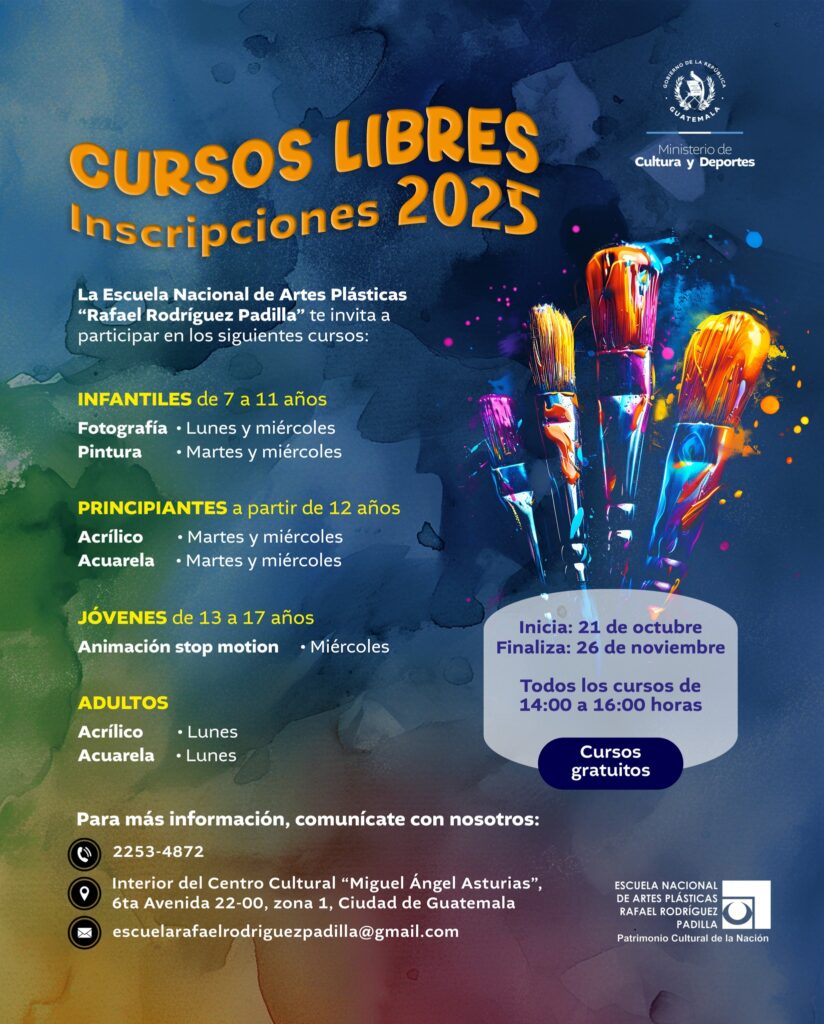 GOBIERNO DE LA REPÚBLICA
GUATEMALA
Ministerio de
Cultura y Deportes

CURSOS LIBRES
Inscripciones 2025

La Escuela Nacional de Artes Plásticas "Rafael Rodríguez Padilla" te invita a participar en los siguientes cursos:

INFANTILES de 7 a 11 años
Fotografía • Lunes y miércoles
Pintura • Martes y miércoles

PRINCIPIANTES a partir de 12 años
Acrílico • Martes y miércoles
Acuarela • Martes y miércoles

JÓVENES de 13 a 17 años
Animación stop motion • Miércoles

ADULTOS
Acrílico • Lunes
Acuarela • Lunes

Inicia: 21 de octubre
Finaliza: 26 de noviembre

Todos los cursos de 14:00 a 16:00 horas

Cursos gratuitos

Para más información, comunícate con nosotros:

2253-4872

Interior del Centro Cultural "Miguel Ángel Asturias", 6ta Avenida 22-00, zona 1, Ciudad de Guatemala

escuelarafaelrodriguezpadilla@gmail.com

ESCUELA NACIONAL DE ARTES PLÁSTICAS RAFAEL RODRÍGUEZ PADILLA
Patrimonio Cultural de la Nación